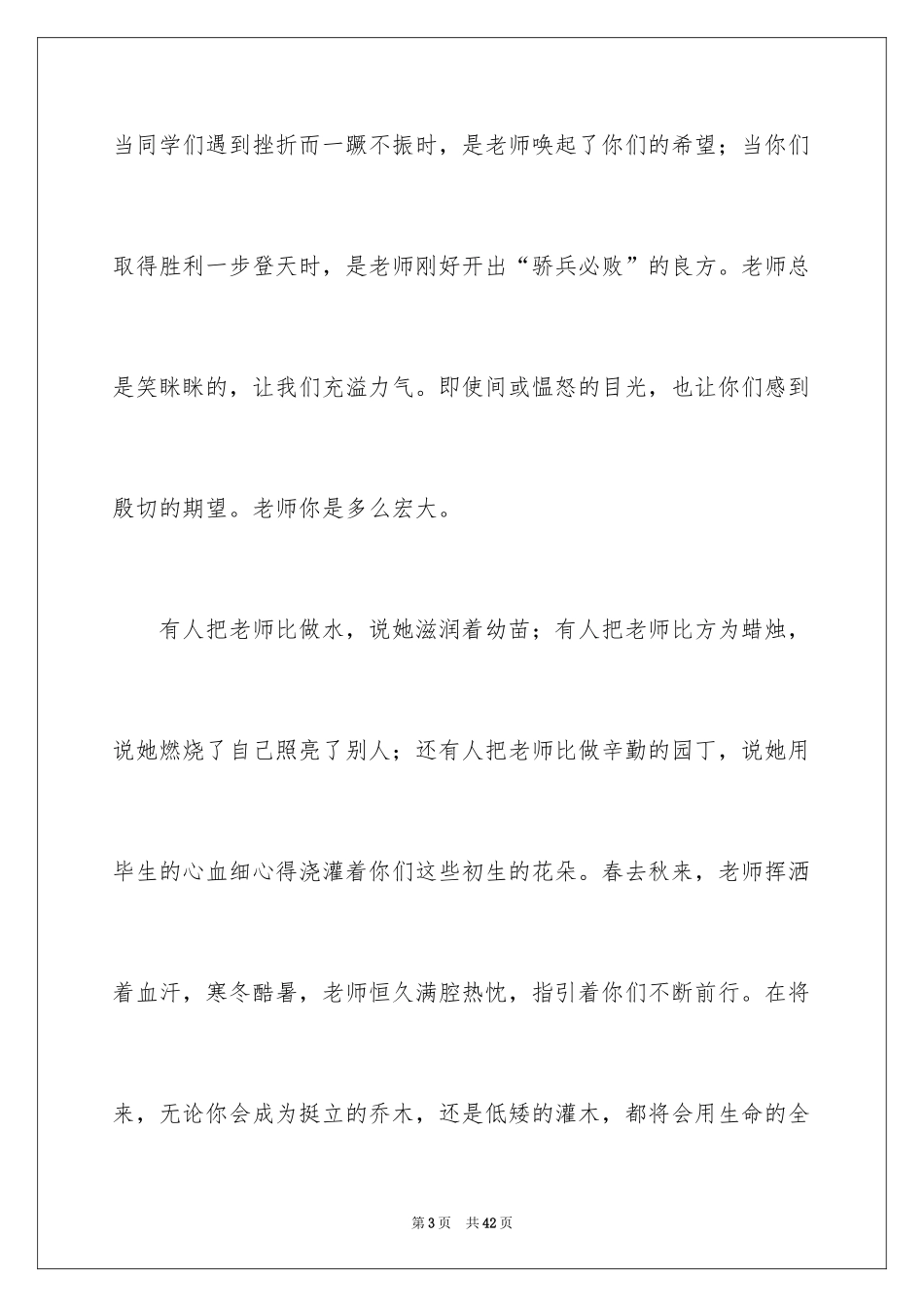 当同学们遇到挫折而一蹶不振时，是老师唤起了你们的希望；当你们取得胜利一步登天时，是老师刚好开出“骄兵必败”的良方。老师总是笑眯眯的，让我们充溢力气。即使间或愠怒的目光，也让你们感到殷切的期望。老师你是多么宏大。

有人把老师比做水，说她滋润着幼苗；有人把老师比方为蜡烛，说她燃烧了自己照亮了别人；还有人把老师比做辛勤的园丁，说她用毕生的心血细心得浇灌着你们这些初生的花朵。春去秋来，老师挥洒着血汗，寒冬酷暑，老师恒久满腔热忱，指引着你们不断前行。在将来，无论你会成为挺立的乔木，还是低矮的灌木，都将会用生命的全

第3页 共42页